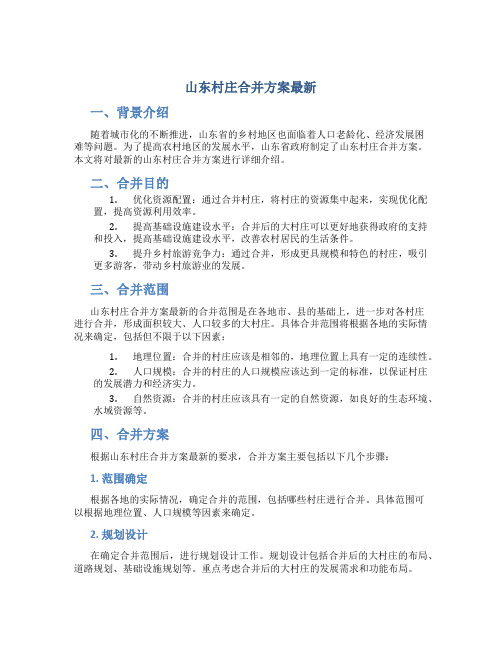 山东村庄合并方案最新

一、背景介绍

随着城市化的不断推进，山东省的乡村地区也面临着人口老龄化、经济发展困难等问题。为了提高农村地区的发展水平，山东省政府制定了山东村庄合并方案。本文将对最新的山东村庄合并方案进行详细介绍。

二、合并目的

1. 优化资源配置：通过合并村庄，将村庄的资源集中起来，实现优化配置，提高资源利用效率。

2. 提高基础设施建设水平：合并后的大村庄可以更好地获得政府的支持和投入，提高基础设施建设水平，改善农村居民的生活条件。

3. 提升乡村旅游竞争力：通过合并，形成更具规模和特色的村庄，吸引更多游客，带动乡村旅游业的发展。

三、合并范围

山东村庄合并方案最新的合并范围是在各地市、县的基础上，进一步对各村庄进行合并，形成面积较大、人口较多的大村庄。具体合并范围将根据各地的实际情况来确定，包括但不限于以下因素：

1. 地理位置：合并的村庄应该是相邻的，地理位置上具有一定的连续性。

2. 人口规模：合并的村庄的人口规模应该达到一定的标准，以保证村庄的发展潜力和经济实力。

3. 自然资源：合并的村庄应该具有一定的自然资源，如良好的生态环境、水域资源等。

四、合并方案

根据山东村庄合并方案最新的要求，合并方案主要包括以下几个步骤：

1. 范围确定

根据各地的实际情况，确定合并的范围，包括哪些村庄进行合并。具体范围可以根据地理位置、人口规模等因素来确定。

2. 规划设计

在确定合并范围后，进行规划设计工作。规划设计包括合并后的大村庄的布局、道路规划、基础设施规划等。重点考虑合并后的大村庄的发展需求和功能布局。